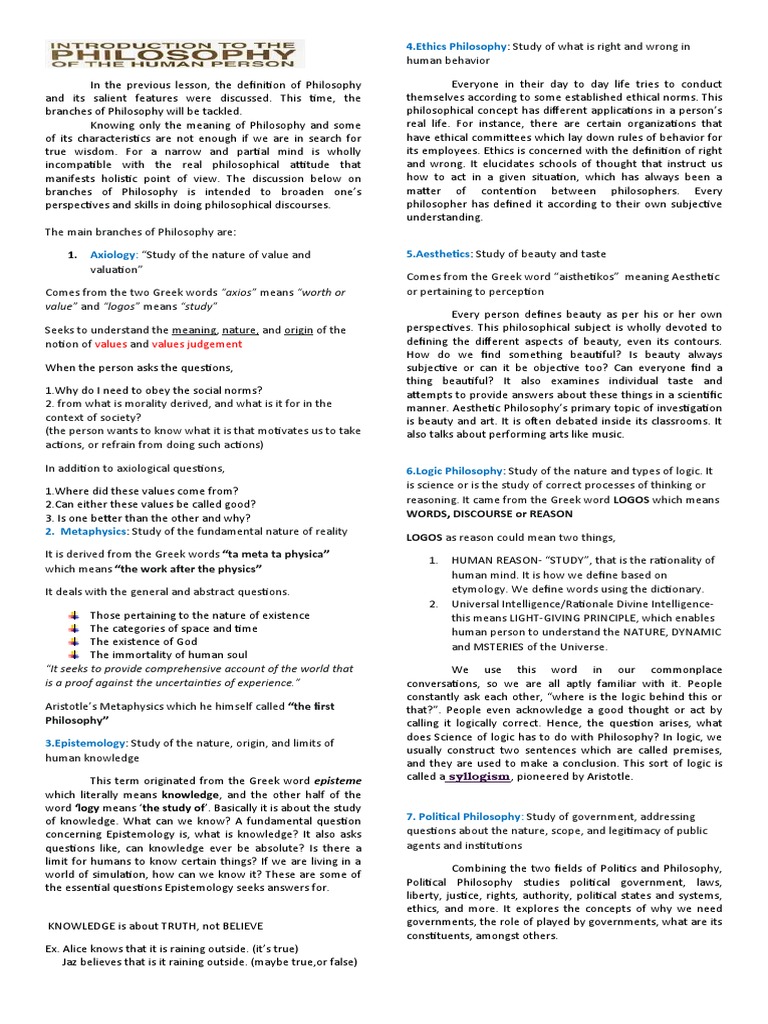 INTRODUCTION TO THE PHILOSOPHY OF THE HUMAN PERSON

In the previous lesson, the definition of Philosophy and its salient features were discussed. This time, the branches of Philosophy will be tackled.

Knowing only the meaning of Philosophy and some of its characteristics are not enough if we are in search for true wisdom. For a narrow and partial mind is wholly incompatible with the real philosophical attitude that manifests holistic point of view. The discussion below on branches of Philosophy is intended to broaden one's perspectives and skills in doing philosophical discourses.

The main branches of Philosophy are:

1. Axiology: "Study of the nature of value and valuation"

Comes from the two Greek words "axios" means "worth or value" and "logos" means "study"

Seeks to understand the meaning, nature, and origin of the notion of values and values judgement

When the person asks the questions,

1.Why do I need to obey the social norms?
2. from what is morality derived, and what is it for in the context of society?
(the person wants to know what it is that motivates us to take actions, or refrain from doing such actions)

In addition to axiological questions,

1.Where did these values come from?
2.Can either these values be called good?
3. Is one better than the other and why?
2. Metaphysics: Study of the fundamental nature of reality

It is derived from the Greek words "ta meta ta physica" which means "the work after the physics"

It deals with the general and abstract questions.

Those pertaining to the nature of existence
The categories of space and time
The existence of God
The immortality of human soul

"It seeks to provide comprehensive account of the world that is a proof against the uncertainties of experience."

Aristotle's Metaphysics which he himself called "the first Philosophy"

3.Epistemology: Study of the nature, origin, and limits of human knowledge

This term originated from the Greek word episteme which literally means knowledge, and the other half of the word 'logy means 'the study of'. Basically it is about the study of knowledge. What can we know? A fundamental question concerning Epistemology is, what is knowledge? It also asks questions like, can knowledge ever be absolute? Is there a limit for humans to know certain things? If we are living in a world of simulation, how can we know it? These are some of the essential questions Epistemology seeks answers for.

KNOWLEDGE is about TRUTH, not BELIEVE

Ex. Alice knows that it is raining outside. (it's true)
Jaz believes that is it raining outside. (maybe true,or false)

4.Ethics Philosophy: Study of what is right and wrong in human behavior

Everyone in their day to day life tries to conduct themselves according to some established ethical norms. This philosophical concept has different applications in a person's real life. For instance, there are certain organizations that have ethical committees which lay down rules of behavior for its employees. Ethics is concerned with the definition of right and wrong. It elucidates schools of thought that instruct us how to act in a given situation, which has always been a matter of contention between philosophers. Every philosopher has defined it according to their own subjective understanding.

5.Aesthetics: Study of beauty and taste

Comes from the Greek word "aisthetikos" meaning Aesthetic or pertaining to perception

Every person defines beauty as per his or her own perspectives. This philosophical subject is wholly devoted to defining the different aspects of beauty, even its contours. How do we find something beautiful? Is beauty always subjective or can it be objective too? Can everyone find a thing beautiful? It also examines individual taste and attempts to provide answers about these things in a scientific manner. Aesthetic Philosophy's primary topic of investigation is beauty and art. It is often debated inside its classrooms. It also talks about performing arts like music.

6.Logic Philosophy: Study of the nature and types of logic. It is science or is the study of correct processes of thinking or reasoning. It came from the Greek word LOGOS which means WORDS, DISCOURSE or REASON

LOGOS as reason could mean two things,

1. HUMAN REASON- "STUDY", that is the rationality of human mind. It is how we define based on etymology. We define words using the dictionary.
2. Universal Intelligence/Rationale Divine Intelligence- this means LIGHT-GIVING PRINCIPLE, which enables human person to understand the NATURE, DYNAMIC and MSTERIES of the Universe.

We use this word in our commonplace conversations, so we are all aptly familiar with it. People constantly ask each other, "where is the logic behind this or that?". People even acknowledge a good thought or act by calling it logically correct. Hence, the question arises, what does Science of logic has to do with Philosophy? In logic, we usually construct two sentences which are called premises, and they are used to make a conclusion. This sort of logic is called a syllogism, pioneered by Aristotle.

7. Political Philosophy: Study of government, addressing questions about the nature, scope, and legitimacy of public agents and institutions

Combining the two fields of Politics and Philosophy, Political Philosophy studies political government, laws, liberty, justice, rights, authority, political states and systems, ethics, and more. It explores the concepts of why we need governments, the role of played by governments, what are its constituents, amongst others.